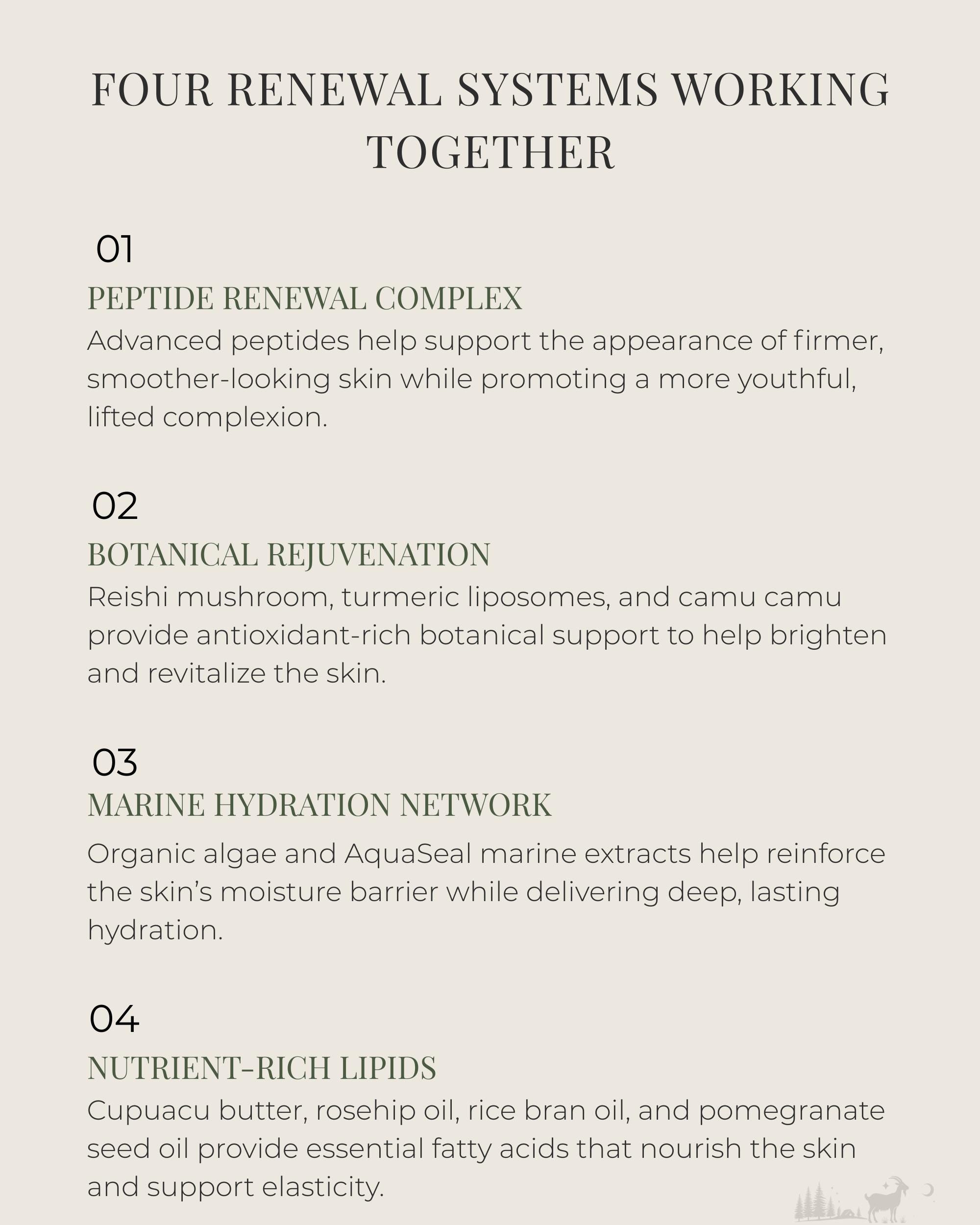 FOUR RENEWAL SYSTEMS WORKING TOGETHER

01

PEPTIDE RENEWAL COMPLEX

Advanced peptides help support the appearance of firmer, smoother-looking skin while promoting a more youthful, lifted complexion.

02

BOTANICAL REJUVENATION

Reishi mushroom, turmeric liposomes, and camu camu provide antioxidant-rich botanical support to help brighten and revitalize the skin.

03

MARINE HYDRATION NETWORK

Organic algae and AquaSeal marine extracts help reinforce the skin's moisture barrier while delivering deep, lasting hydration.

04

NUTRIENT-RICH LIPIDS

Cupuacu butter, rosehip oil, rice bran oil, and pomegranate seed oil provide essential fatty acids that nourish the skin and support elasticity.